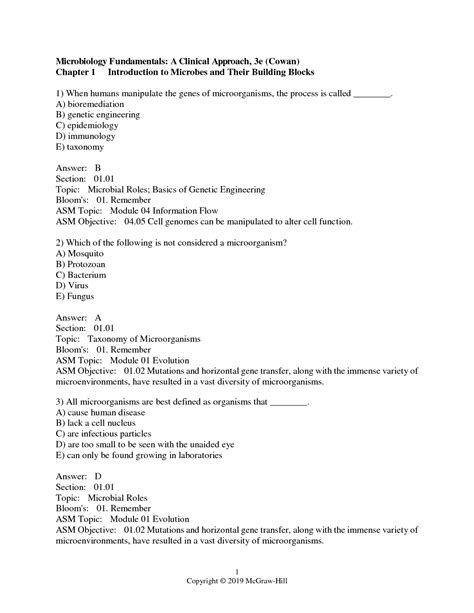 Microbiology Fundamentals: A Clinical Approach, 3e (Cowan)
Chapter 1 Introduction to Microbes and Their Building Blocks

1) When humans manipulate the genes of microorganisms, the process is called ________.
A) bioremediation
B) genetic engineering
C) epidemiology
D) immunology
E) taxonomy

Answer: B
Section: 01.01
Topic: Microbial Roles; Basics of Genetic Engineering
Bloom's: 01. Remember
ASM Topic: Module 04 Information Flow
ASM Objective: 04.05 Cell genomes can be manipulated to alter cell function.

2) Which of the following is not considered a microorganism?
A) Mosquito
B) Protozoan
C) Bacterium
D) Virus
E) Fungus

Answer: A
Section: 01.01
Topic: Taxonomy of Microorganisms
Bloom's: 01. Remember
ASM Topic: Module 01 Evolution
ASM Objective: 01.02 Mutations and horizontal gene transfer, along with the immense variety of microenvironments, have resulted in a vast diversity of microorganisms.

3) All microorganisms are best defined as organisms that ________.
A) cause human disease
B) lack a cell nucleus
C) are infectious particles
D) are too small to be seen with the unaided eye
E) can only be found growing in laboratories

Answer: D
Section: 01.01
Topic: Microbial Roles
Bloom's: 01. Remember
ASM Topic: Module 01 Evolution
ASM Objective: 01.02 Mutations and horizontal gene transfer, along with the immense variety of microenvironments, have resulted in a vast diversity of microorganisms.

1
Copyright © 2019 McGraw-Hill